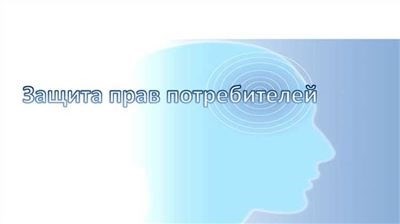 Защита прав потребителей